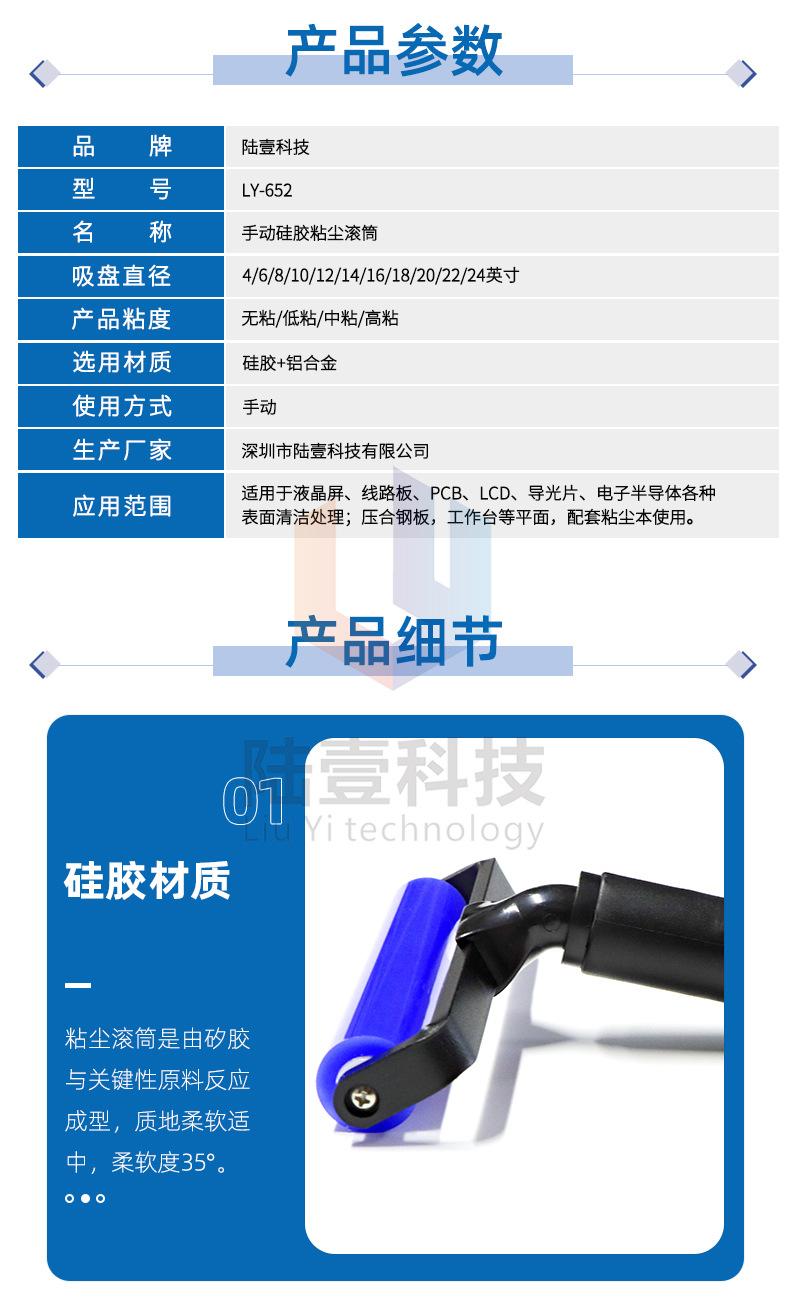 产品参数

| 品　　牌 | 陆壹科技 |
|---|---|
| 型　　号 | LY-652 |
| 名　　称 | 手动硅胶粘尘滚筒 |
| 吸盘直径 | 4/6/8/10/12/14/16/18/20/22/24英寸 |
| 产品粘度 | 无粘/低粘/中粘/高粘 |
| 选用材质 | 硅胶+铝合金 |
| 使用方式 | 手动 |
| 生产厂家 | 深圳市陆壹科技有限公司 |
| 应用范围 | 适用于液晶屏、线路板、PCB、LCD、导光片、电子半导体各种表面清洁处理；压合钢板，工作台等平面，配套粘尘本使用。 |

产品细节

陆壹科技
Liu Yi technology

01

硅胶材质

粘尘滚筒是由矽胶与关键性原料反应成型，质地柔软适中，柔软度35°。